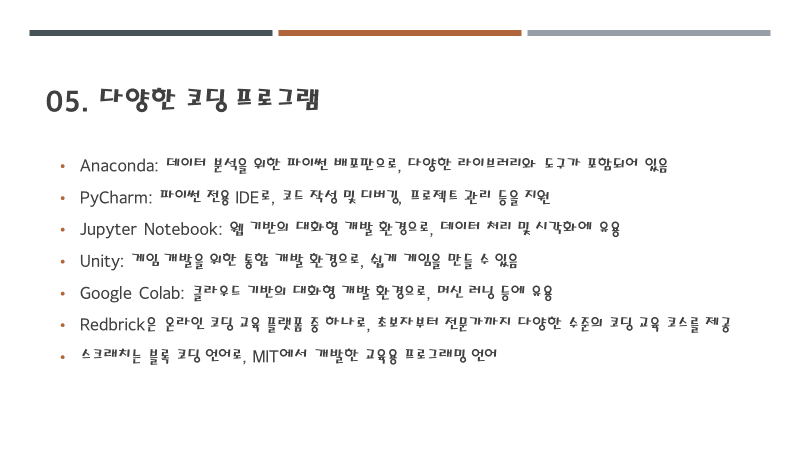 05. 다양한 코딩 프로그램

• Anaconda: 데이터 분석을 위한 파이썬 배포판으로, 다양한 라이브러리와 도구가 포함되어 있음
• PyCharm: 파이썬 전용 IDE로, 코드 작성 및 디버깅, 프로젝트 관리 등을 지원
• Jupyter Notebook: 웹 기반의 대화형 개발 환경으로, 데이터 처리 및 시각화에 유용
• Unity: 게임 개발을 위한 통합 개발 환경으로, 쉽게 게임을 만들 수 있음
• Google Colab: 클라우드 기반의 대화형 개발 환경으로, 머신 러닝 등에 유용
• Redbrick은 온라인 코딩 교육 플랫폼 중 하나로, 초보자부터 전문가까지 다양한 수준의 코딩 교육 코스를 제공
• 스크래치는 블록 코딩 언어로, MIT에서 개발한 교육용 프로그래밍 언어